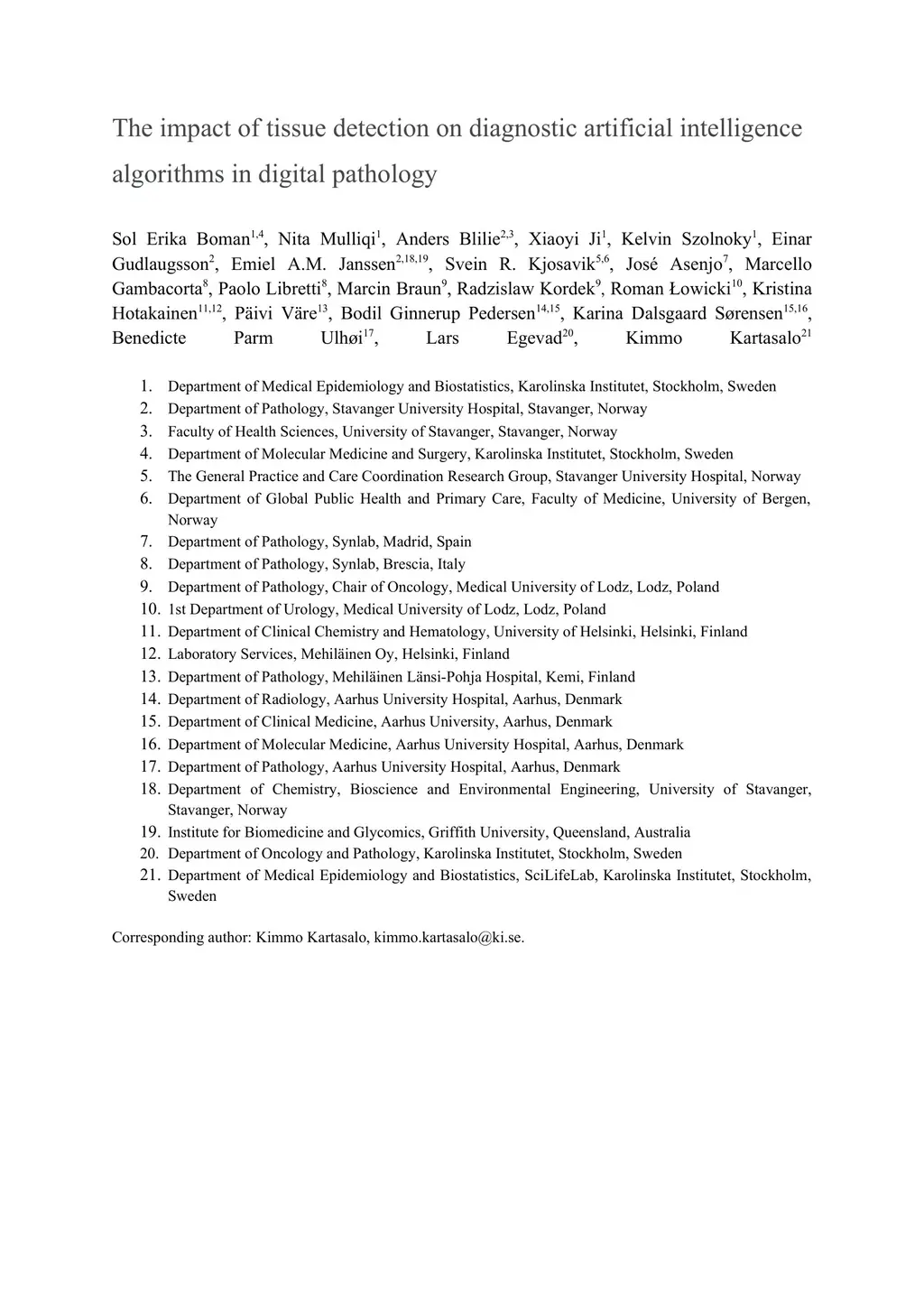 The impact of tissue detection on diagnostic artificial intelligence algorithms in digital pathology

Sol Erika Boman$^{1,4}$, Nita Mulliqi$^{1}$, Anders Blilie$^{2,3}$, Xiaoyi Ji$^{1}$, Kelvin Szolnoky$^{1}$, Einar Gudlaugsson$^{2}$, Emiel A.M. Janssen$^{2,18,19}$, Svein R. Kjosavik$^{5,6}$, José Asenjo$^{7}$, Marcello Gambacorta$^{8}$, Paolo Libretti$^{8}$, Marcin Braun$^{9}$, Radzislaw Kordek$^{9}$, Roman Łowicki$^{10}$, Kristina Hotakainen$^{11,12}$, Päivi Väre$^{13}$, Bodil Ginnerup Pedersen$^{14,15}$, Karina Dalsgaard Sørensen$^{15,16}$, Benedicte Parm Ulhøi$^{17}$, Lars Egevad$^{20}$, Kimmo Kartasalo$^{21}$

1. Department of Medical Epidemiology and Biostatistics, Karolinska Institutet, Stockholm, Sweden
2. Department of Pathology, Stavanger University Hospital, Stavanger, Norway
3. Faculty of Health Sciences, University of Stavanger, Stavanger, Norway
4. Department of Molecular Medicine and Surgery, Karolinska Institutet, Stockholm, Sweden
5. The General Practice and Care Coordination Research Group, Stavanger University Hospital, Norway
6. Department of Global Public Health and Primary Care, Faculty of Medicine, University of Bergen, Norway
7. Department of Pathology, Synlab, Madrid, Spain
8. Department of Pathology, Synlab, Brescia, Italy
9. Department of Pathology, Chair of Oncology, Medical University of Lodz, Lodz, Poland
10. 1st Department of Urology, Medical University of Lodz, Lodz, Poland
11. Department of Clinical Chemistry and Hematology, University of Helsinki, Helsinki, Finland
12. Laboratory Services, Mehiläinen Oy, Helsinki, Finland
13. Department of Pathology, Mehiläinen Länsi-Pohja Hospital, Kemi, Finland
14. Department of Radiology, Aarhus University Hospital, Aarhus, Denmark
15. Department of Clinical Medicine, Aarhus University, Aarhus, Denmark
16. Department of Molecular Medicine, Aarhus University Hospital, Aarhus, Denmark
17. Department of Pathology, Aarhus University Hospital, Aarhus, Denmark
18. Department of Chemistry, Bioscience and Environmental Engineering, University of Stavanger, Stavanger, Norway
19. Institute for Biomedicine and Glycomics, Griffith University, Queensland, Australia
20. Department of Oncology and Pathology, Karolinska Institutet, Stockholm, Sweden
21. Department of Medical Epidemiology and Biostatistics, SciLifeLab, Karolinska Institutet, Stockholm, Sweden

Corresponding author: Kimmo Kartasalo, kimmo.kartasalo@ki.se.